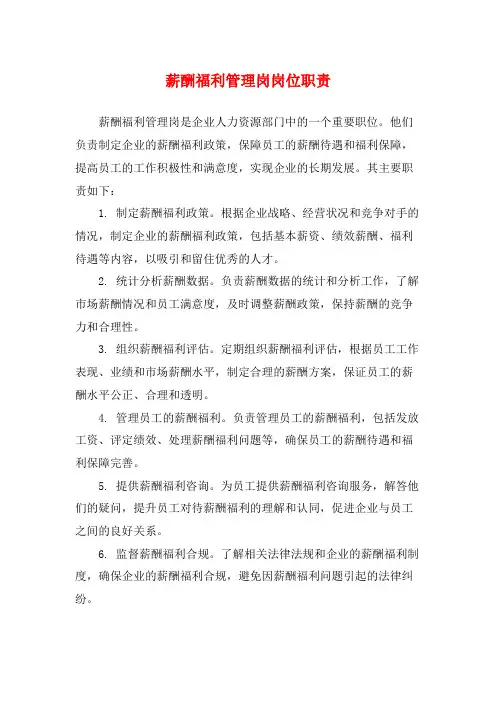 薪酬福利管理岗岗位职责

薪酬福利管理岗是企业人力资源部门中的一个重要职位。他们负责制定企业的薪酬福利政策，保障员工的薪酬待遇和福利保障，提高员工的工作积极性和满意度，实现企业的长期发展。其主要职责如下：

1. 制定薪酬福利政策。根据企业战略、经营状况和竞争对手的情况，制定企业的薪酬福利政策，包括基本薪资、绩效薪酬、福利待遇等内容，以吸引和留住优秀的人才。

2. 统计分析薪酬数据。负责薪酬数据的统计和分析工作，了解市场薪酬情况和员工满意度，及时调整薪酬政策，保持薪酬的竞争力和合理性。

3. 组织薪酬福利评估。定期组织薪酬福利评估，根据员工工作表现、业绩和市场薪酬水平，制定合理的薪酬方案，保证员工的薪酬水平公正、合理和透明。

4. 管理员工的薪酬福利。负责管理员工的薪酬福利，包括发放工资、评定绩效、处理薪酬福利问题等，确保员工的薪酬待遇和福利保障完善。

5. 提供薪酬福利咨询。为员工提供薪酬福利咨询服务，解答他们的疑问，提升员工对待薪酬福利的理解和认同，促进企业与员工之间的良好关系。

6. 监督薪酬福利合规。了解相关法律法规和企业的薪酬福利制度，确保企业的薪酬福利合规，避免因薪酬福利问题引起的法律纠纷。